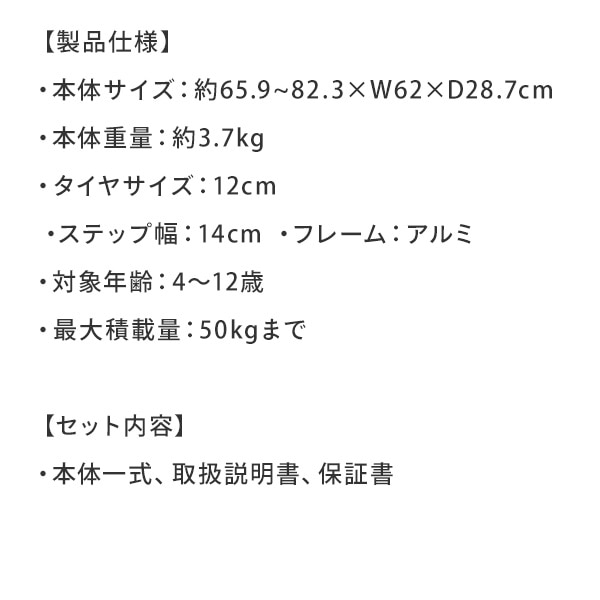 【製品仕様】

・本体サイズ：約65.9~82.3×W62×D28.7cm

・本体重量：約3.7kg

・タイヤサイズ：12cm

・ステップ幅：14cm　・フレーム：アルミ

・対象年齢：4～12歳

・最大積載量：50kgまで

【セット内容】

・本体一式、取扱説明書、保証書